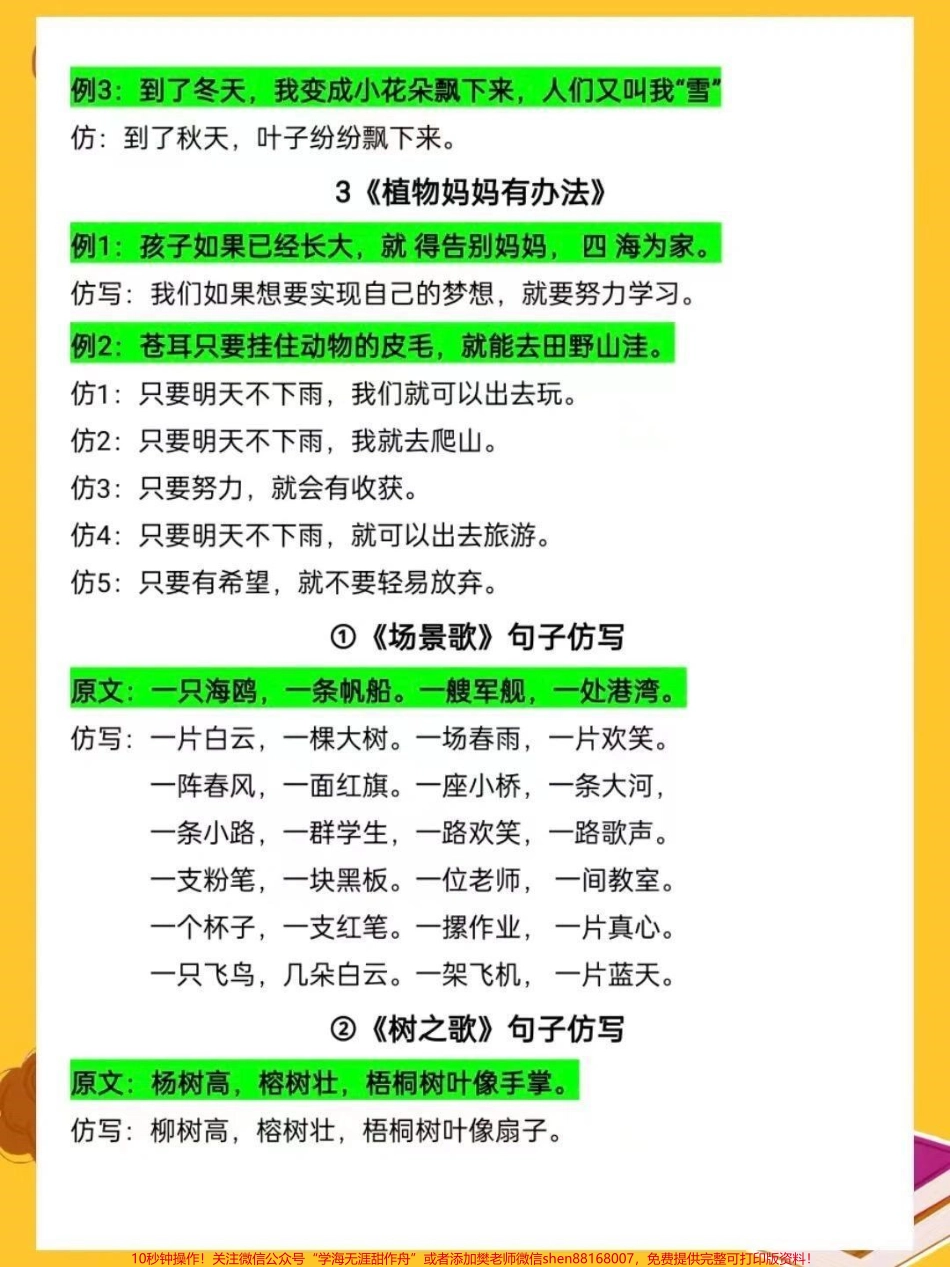 例3：到了冬天，我变成小花朵飘下来，人们又叫我“雪”

仿：到了秋天，叶子纷纷飘下来。

3《植物妈妈有办法》

例1：孩子如果已经长大，就 得告别妈妈， 四 海为家。

仿写：我们如果想要实现自己的梦想，就要努力学习。

例2：苍耳只要挂住动物的皮毛，就能去田野山洼。

仿1：只要明天不下雨，我们就可以出去玩。

仿2：只要明天不下雨，我就去爬山。

仿3：只要努力，就会有收获。

仿4：只要明天不下雨，就可以出去旅游。

仿5：只要有希望，就不要轻易放弃。

①《场景歌》句子仿写

原文：一只海鸥，一条帆船。一艘军舰，一处港湾。

仿写：一片白云，一棵大树。一场春雨，一片欢笑。
一阵春风，一面红旗。一座小桥，一条大河，
一条小路，一群学生，一路欢笑，一路歌声。
一支粉笔，一块黑板。一位老师， 一间教室。
一个杯子，一支红笔。一摞作业， 一片真心。
一只飞鸟，几朵白云。一架飞机， 一片蓝天。

②《树之歌》句子仿写

原文：杨树高，榕树壮，梧桐树叶像手掌。

仿写：柳树高，榕树壮，梧桐树叶像扇子。

10秒钟操作！关注微信公众号“学海无涯甜作舟”或者添加樊老师微信shen88168007，免费提供完整可打印版资料！